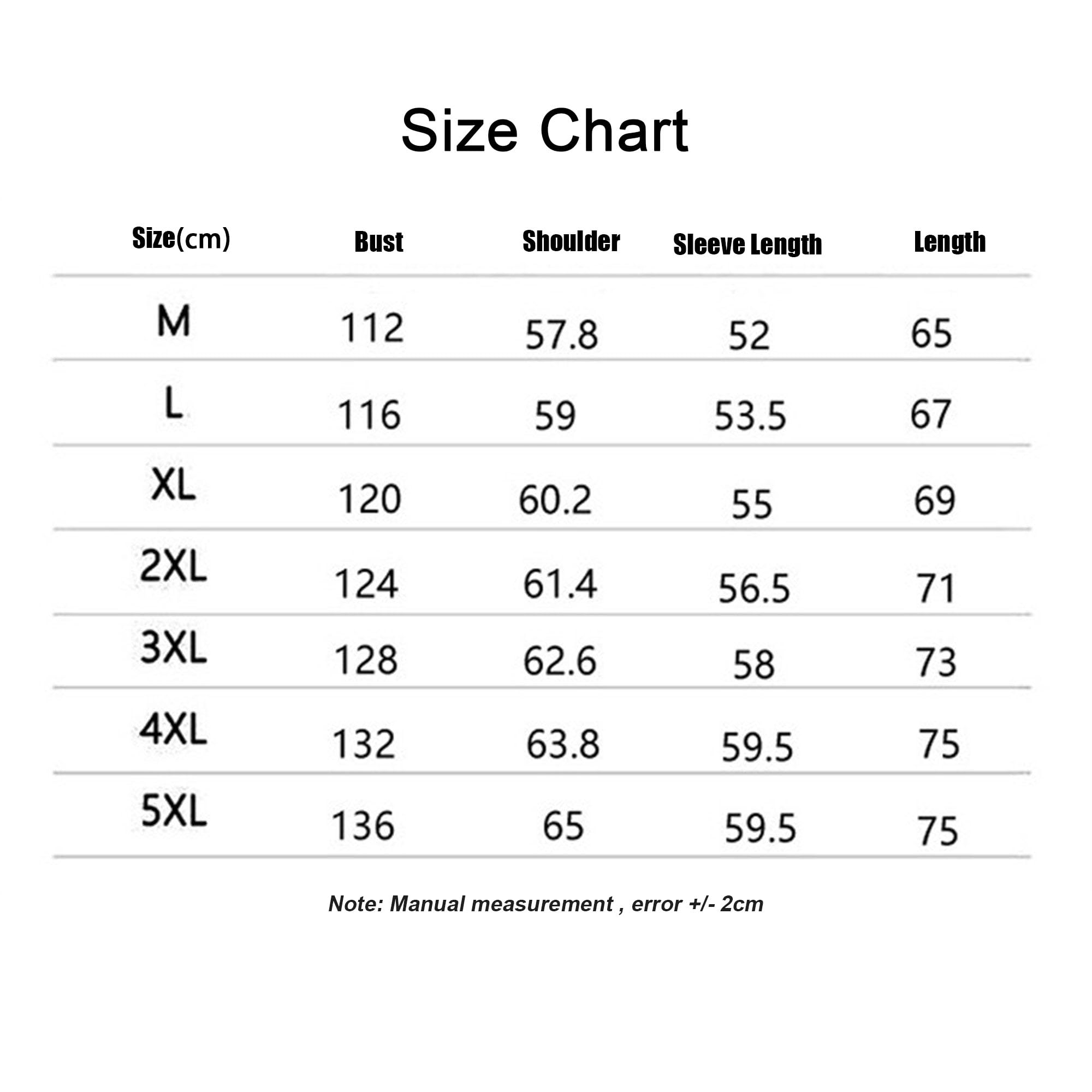 Size Chart

| Size(cm) | Bust | Shoulder | Sleeve Length | Length |
|---|---|---|---|---|
| M | 112 | 57.8 | 52 | 65 |
| L | 116 | 59 | 53.5 | 67 |
| XL | 120 | 60.2 | 55 | 69 |
| 2XL | 124 | 61.4 | 56.5 | 71 |
| 3XL | 128 | 62.6 | 58 | 73 |
| 4XL | 132 | 63.8 | 59.5 | 75 |
| 5XL | 136 | 65 | 59.5 | 75 |

Note: Manual measurement , error +/- 2cm